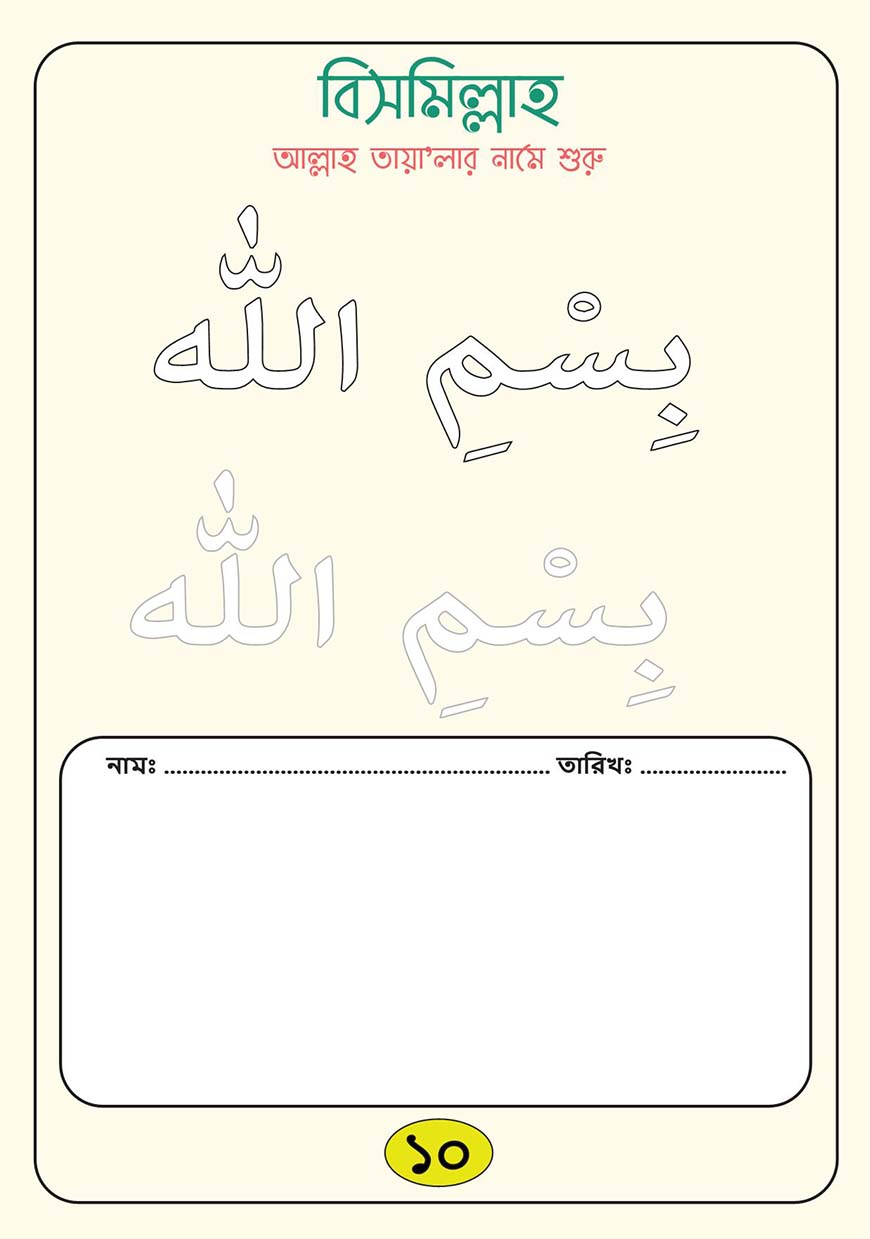 বিসমিল্লাহ

আল্লাহ তায়া'লার নামে শুরু

بِسْمِ اللّٰه

بِسْمِ اللّٰه

নামঃ ............................................................ তারিখঃ ........................

১০